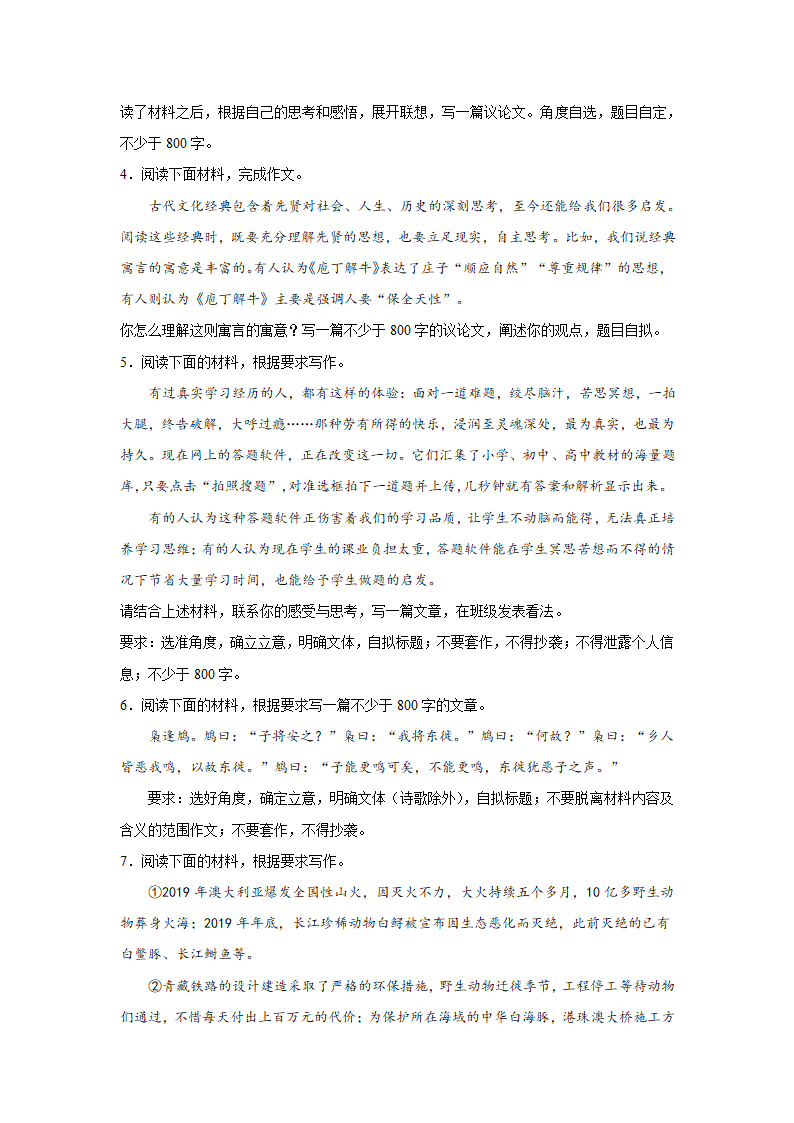 读了材料之后，根据自己的思考和感悟，展开联想，写一篇议论文。角度自选，题目自定，不少于 800 字。

4．阅读下面材料，完成作文。

古代文化经典包含着先贤对社会、人生、历史的深刻思考，至今还能给我们很多启发。阅读这些经典时，既要充分理解先贤的思想，也要立足现实，自主思考。比如，我们说经典寓言的寓意是丰富的。有人认为《庖丁解牛》表达了庄子“顺应自然”“尊重规律”的思想，有人则认为《庖丁解牛》主要是强调人要“保全天性”。

你怎么理解这则寓言的寓意？写一篇不少于 800 字的议论文，阐述你的观点，题目自拟。

5．阅读下面的材料，根据要求写作。

有过真实学习经历的人，都有这样的体验：面对一道难题，绞尽脑汁，苦思冥想，一拍大腿，终告破解，大呼过瘾……那种劳有所得的快乐，浸润至灵魂深处，最为真实，也最为持久。现在网上的答题软件，正在改变这一切。它们汇集了小学、初中、高中教材的海量题库，只要点击“拍照搜题”，对准选框拍下一道题并上传，几秒钟就有答案和解析显示出来。

有的人认为这种答题软件正伤害着我们的学习品质，让学生不动脑而能得，无法真正培养学习思维；有的人认为现在学生的课业负担太重，答题软件能在学生冥思苦想而不得的情况下节省大量学习时间，也能给予学生做题的启发。

请结合上述材料，联系你的感受与思考，写一篇文章，在班级发表看法。

要求：选准角度，确立立意，明确文体，自拟标题；不要套作，不得抄袭；不得泄露个人信息；不少于 800 字。

6．阅读下面的材料，根据要求写一篇不少于 800 字的文章。

枭逢鸠。鸠曰：“子将安之？”枭曰：“我将东徙。”鸠曰：“何故？”枭曰：“乡人皆恶我鸣，以故东徙。”鸠曰：“子能更鸣可矣，不能更鸣，东徙犹恶子之声。”

要求：选好角度，确定立意，明确文体（诗歌除外），自拟标题；不要脱离材料内容及含义的范围作文；不要套作，不得抄袭。

7．阅读下面的材料，根据要求写作。

①2019 年澳大利亚爆发全国性山火，因灭火不力，大火持续五个多月，10 亿多野生动物葬身火海；2019 年年底，长江珍稀动物白鲟被宣布因生态恶化而灭绝，此前灭绝的已有白鳖豚、长江鲥鱼等。

②青藏铁路的设计建造采取了严格的环保措施，野生动物迁徙季节，工程停工等待动物们通过，不惜每天付出上百万元的代价；为保护所在海域的中华白海豚，港珠澳大桥施工方